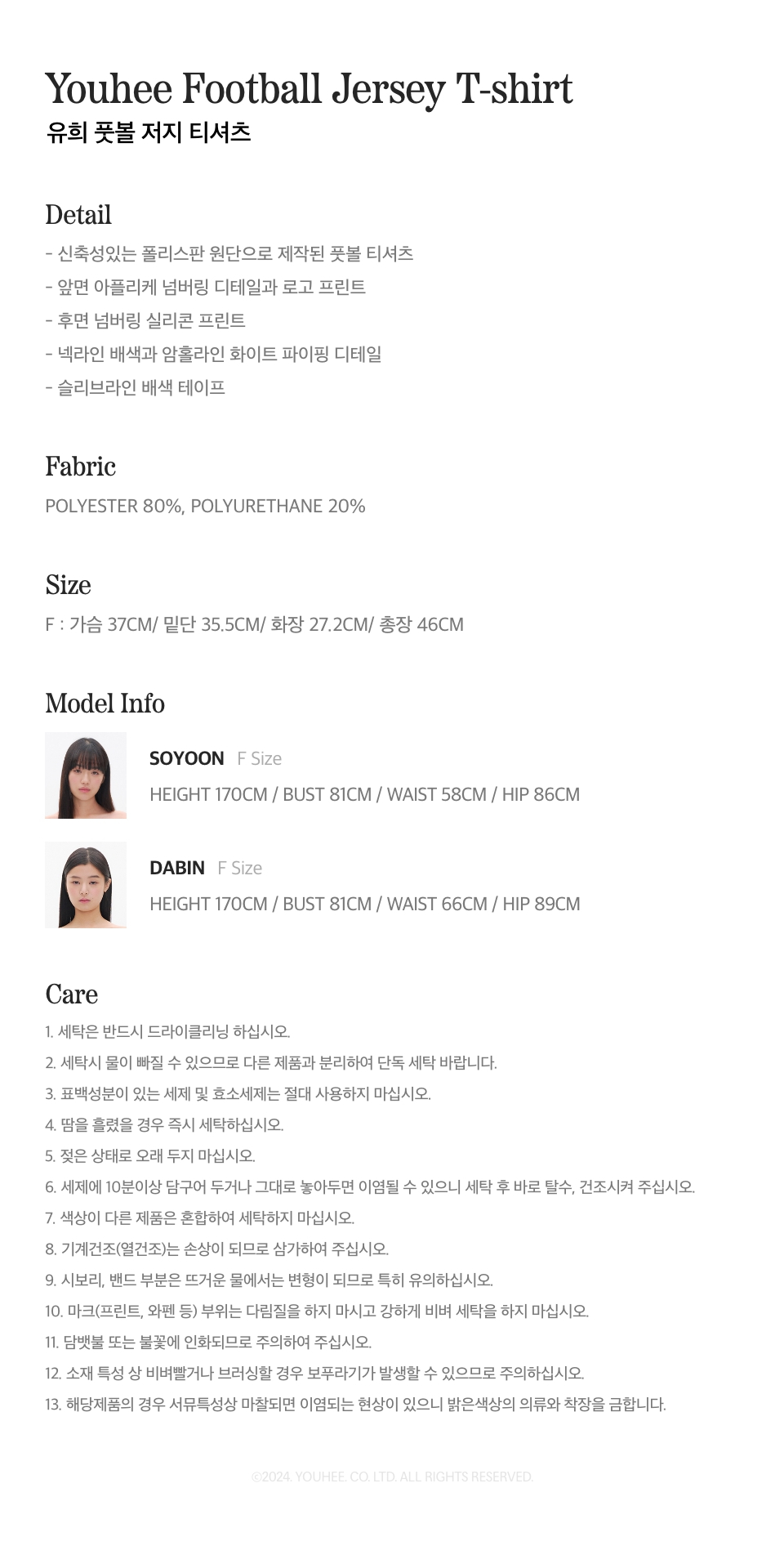 Youhee Football Jersey T-shirt
유희 풋볼 저지 티셔츠

Detail
- 신축성있는 폴리스판 원단으로 제작된 풋볼 티셔츠
- 앞면 아플리케 넘버링 디테일과 로고 프린트
- 후면 넘버링 실리콘 프린트
- 넥라인 배색과 암홀라인 화이트 파이핑 디테일
- 슬리브라인 배색 테이프

Fabric
POLYESTER 80%, POLYURETHANE 20%

Size
F : 가슴 37CM/ 밑단 35.5CM/ 화장 27.2CM/ 총장 46CM

Model Info
SOYOON F Size
HEIGHT 170CM / BUST 81CM / WAIST 58CM / HIP 86CM

DABIN F Size
HEIGHT 170CM / BUST 81CM / WAIST 66CM / HIP 89CM

Care
1. 세탁은 반드시 드라이클리닝 하십시오.
2. 세탁시 물이 빠질 수 있으므로 다른 제품과 분리하여 단독 세탁 바랍니다.
3. 표백성분이 있는 세제 및 효소세제는 절대 사용하지 마십시오.
4. 땀을 흘렸을 경우 즉시 세탁하십시오.
5. 젖은 상태로 오래 두지 마십시오.
6. 세제에 10분이상 담구어 두거나 그대로 놓아두면 이염될 수 있으니 세탁 후 바로 탈수, 건조시켜 주십시오.
7. 색상이 다른 제품은 혼합하여 세탁하지 마십시오.
8. 기계건조(열건조)는 손상이 되므로 삼가하여 주십시오.
9. 시보리, 밴드 부분은 뜨거운 물에서는 변형이 되므로 특히 유의하십시오.
10. 마크(프린트, 와펜 등) 부위는 다림질을 하지 마시고 강하게 비벼 세탁을 하지 마십시오.
11. 담뱃불 또는 불꽃에 인화되므로 주의하여 주십시오.
12. 소재 특성 상 비벼빨거나 브러싱할 경우 보푸라기가 발생할 수 있으므로 주의하십시오.
13. 해당제품의 경우 서뮤특성상 마찰되면 이염되는 현상이 있으니 밝은색상의 의류와 착장을 금합니다.

©2024. YOUHEE. CO. LTD. ALL RIGHTS RESERVED.